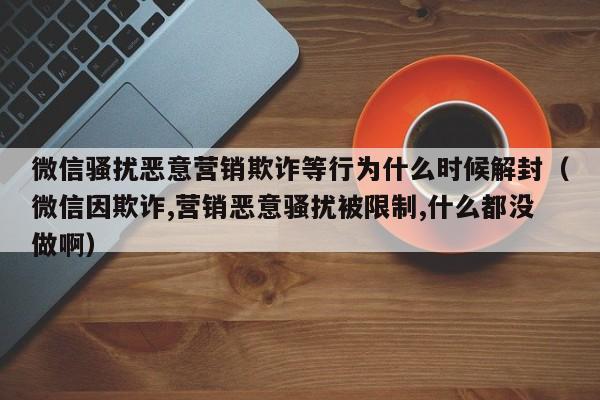 微信骚扰恶意营销欺诈等行为什么时候解封（微信因欺诈,营销恶意骚扰被限制,什么都没做啊）